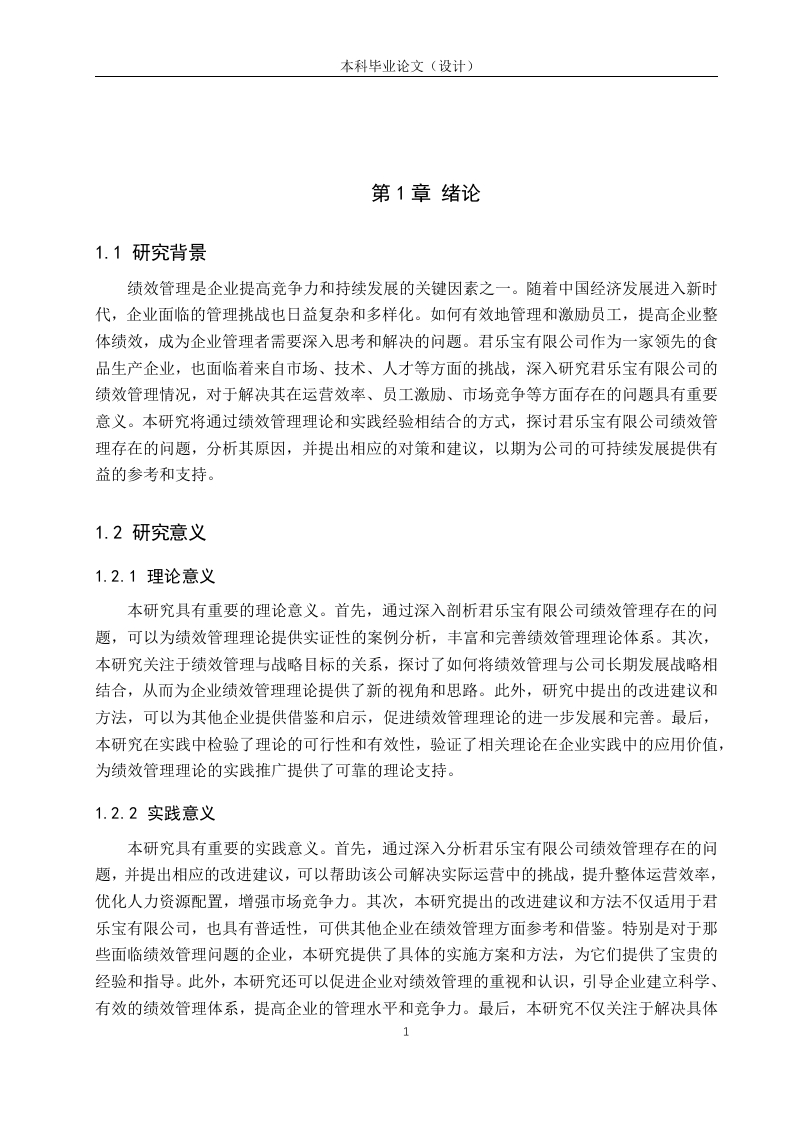 本科毕业论文（设计）

第 1 章 绪论

1.1 研究背景

绩效管理是企业提高竞争力和持续发展的关键因素之一。随着中国经济发展进入新时代，企业面临的管理挑战也日益复杂和多样化。如何有效地管理和激励员工，提高企业整体绩效，成为企业管理者需要深入思考和解决的问题。君乐宝有限公司作为一家领先的食品生产企业，也面临着来自市场、技术、人才等方面的挑战，深入研究君乐宝有限公司的绩效管理情况，对于解决其在运营效率、员工激励、市场竞争等方面存在的问题具有重要意义。本研究将通过绩效管理理论和实践经验相结合的方式，探讨君乐宝有限公司绩效管理存在的问题，分析其原因，并提出相应的对策和建议，以期为公司的可持续发展提供有益的参考和支持。

1.2 研究意义

1.2.1 理论意义

本研究具有重要的理论意义。首先，通过深入剖析君乐宝有限公司绩效管理存在的问题，可以为绩效管理理论提供实证性的案例分析，丰富和完善绩效管理理论体系。其次，本研究关注于绩效管理与战略目标的关系，探讨了如何将绩效管理与公司长期发展战略相结合，从而为企业绩效管理理论提供了新的视角和思路。此外，研究中提出的改进建议和方法，可以为其他企业提供借鉴和启示，促进绩效管理理论的进一步发展和完善。最后，本研究在实践中检验了理论的可行性和有效性，验证了相关理论在企业实践中的应用价值，为绩效管理理论的实践推广提供了可靠的理论支持。

1.2.2 实践意义

本研究具有重要的实践意义。首先，通过深入分析君乐宝有限公司绩效管理存在的问题，并提出相应的改进建议，可以帮助该公司解决实际运营中的挑战，提升整体运营效率，优化人力资源配置，增强市场竞争力。其次，本研究提出的改进建议和方法不仅适用于君乐宝有限公司，也具有普适性，可供其他企业在绩效管理方面参考和借鉴。特别是对于那些面临绩效管理问题的企业，本研究提供了具体的实施方案和方法，为它们提供了宝贵的经验和指导。此外，本研究还可以促进企业对绩效管理的重视和认识，引导企业建立科学、有效的绩效管理体系，提高企业的管理水平和竞争力。最后，本研究不仅关注于解决具体

1